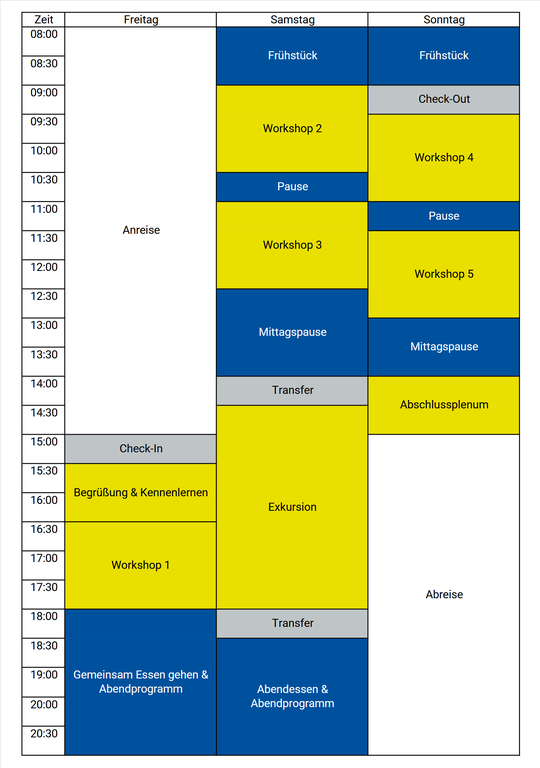 | Zeit | Freitag | Samstag | Sonntag |
|---|---|---|---|
| 08:00 | Anreise | Frühstück | Frühstück |
| 08:30 | | | |
| 09:00 | | Workshop 2 | Check-Out |
| 09:30 | | | Workshop 4 |
| 10:00 | | | |
| 10:30 | | Pause | |
| 11:00 | | Workshop 3 | Pause |
| 11:30 | | | Workshop 5 |
| 12:00 | | | |
| 12:30 | | Mittagspause | |
| 13:00 | | | Mittagspause |
| 13:30 | | | |
| 14:00 | | Transfer | Abschlussplenum |
| 14:30 | | Exkursion | |
| 15:00 | Check-In | | Abreise |
| 15:30 | Begrüßung & Kennenlernen | | |
| 16:00 | | | |
| 16:30 | Workshop 1 | | |
| 17:00 | | | |
| 17:30 | | | |
| 18:00 | Gemeinsam Essen gehen & Abendprogramm | Transfer | |
| 18:30 | | Abendessen & Abendprogramm | |
| 19:00 | | | |
| 20:00 | | | |
| 20:30 | | | |